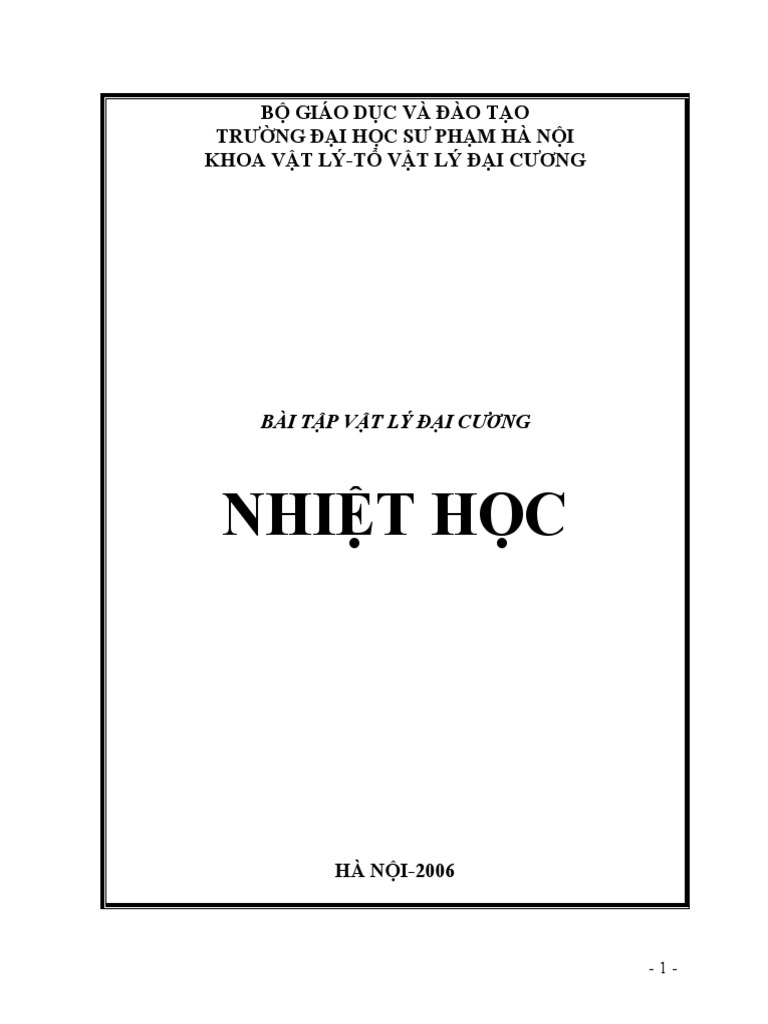 BỘ GIÁO DỤC VÀ ĐÀO TẠO
TRƯỜNG ĐẠI HỌC SƯ PHẠM HÀ NỘI
KHOA VẬT LÝ-TỔ VẬT LÝ ĐẠI CƯƠNG

BÀI TẬP VẬT LÝ ĐẠI CƯƠNG

NHIỆT HỌC

HÀ NỘI-2006

- 1 -